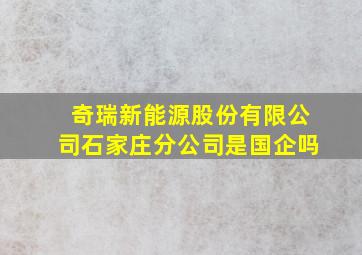 奇瑞新能源股份有限公司石家庄分公司是国企吗